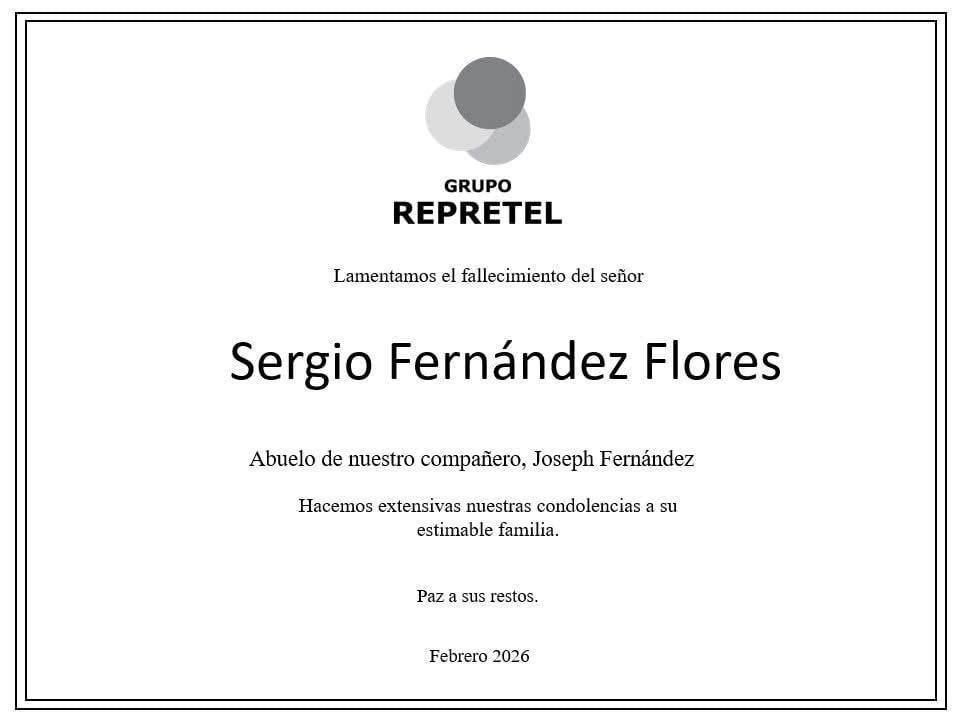 GRUPO
REPRETEL

Lamentamos el fallecimiento del señor

Sergio Fernández Flores

Abuelo de nuestro compañero, Joseph Fernández

Hacemos extensivas nuestras condolencias a su estimable familia.

Paz a sus restos.

Febrero 2026